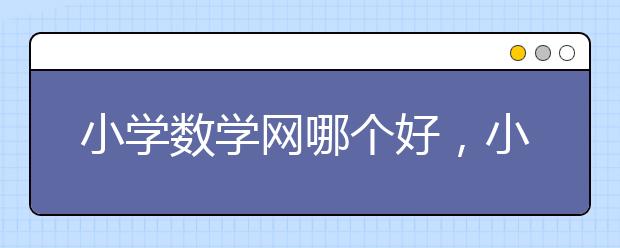 小学数学网哪个好，小